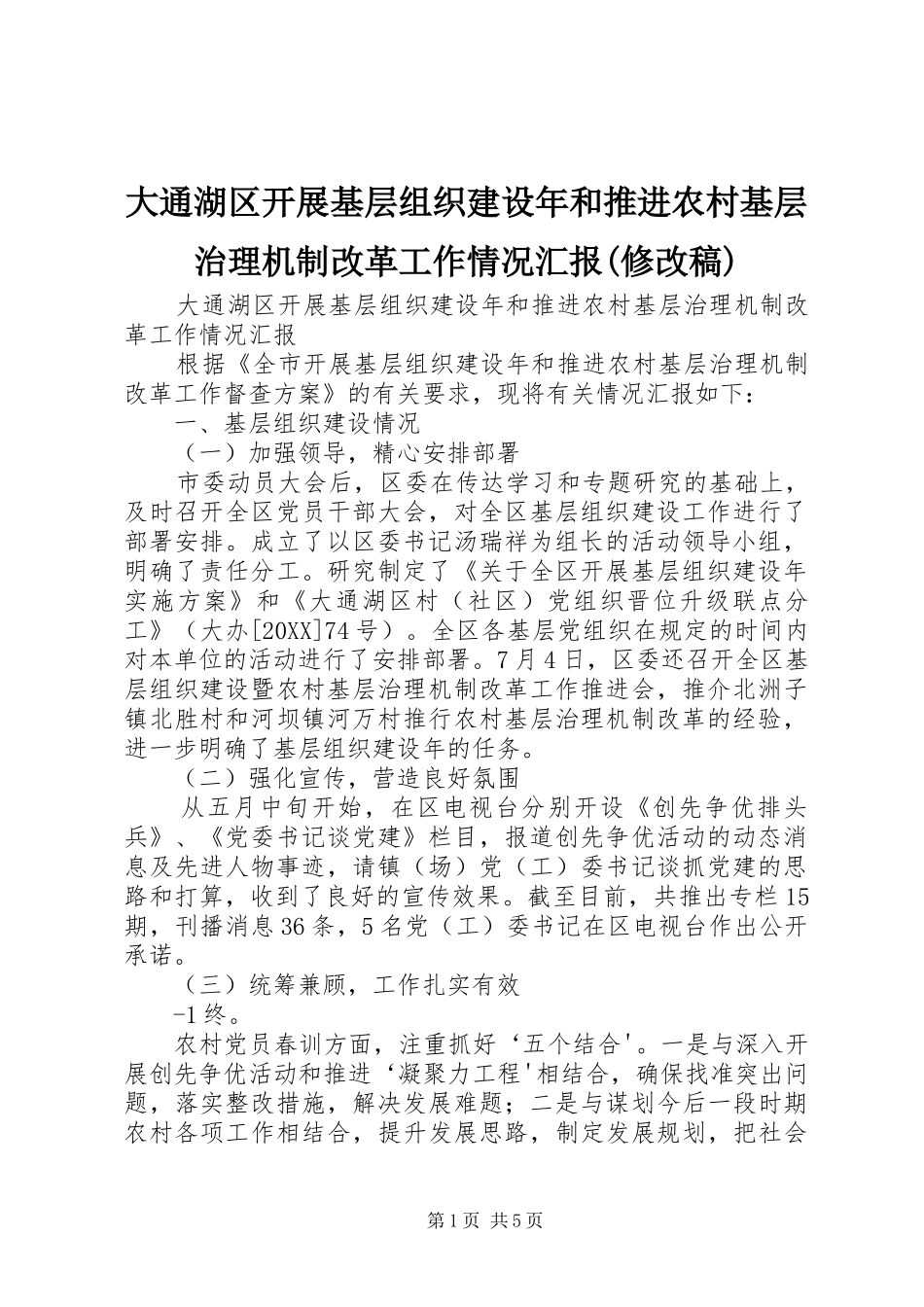 大通湖区开展基层组织建设年和推进农村基层治理机制改革工作情况汇报(修改稿)

大通湖区开展基层组织建设年和推进农村基层治理机制改革工作情况汇报

根据《全市开展基层组织建设年和推进农村基层治理机制改革工作督查方案》的有关要求，现将有关情况汇报如下：

一、基层组织建设情况

（一）加强领导，精心安排部署

市委动员大会后，区委在传达学习和专题研究的基础上，及时召开全区党员干部大会，对全区基层组织建设工作进行了部署安排。成立了以区委书记汤瑞祥为组长的活动领导小组，明确了责任分工。研究制定了《关于全区开展基层组织建设年实施方案》和《大通湖区村（社区）党组织晋位升级联点分工》（大办[20XX]74号）。全区各基层党组织在规定的时间内对本单位的活动进行了安排部署。7月4日，区委还召开全区基层组织建设暨农村基层治理机制改革工作推进会，推介北洲子镇北胜村和河坝镇河万村推行农村基层治理机制改革的经验，进一步明确了基层组织建设年的任务。

（二）强化宣传，营造良好氛围

从五月中旬开始，在区电视台分别开设《创先争优排头兵》、《党委书记谈党建》栏目，报道创先争优活动的动态消息及先进人物事迹，请镇（场）党（工）委书记谈抓党建的思路和打算，收到了良好的宣传效果。截至目前，共推出专栏15期，刊播消息36条，5名党（工）委书记在区电视台作出公开承诺。

（三）统筹兼顾，工作扎实有效

-1终。

农村党员春训方面，注重抓好‘五个结合'。一是与深入开展创先争优活动和推进‘凝聚力工程'相结合，确保找准突出问题，落实整改措施，解决发展难题；二是与谋划今后一段时期农村各项工作相结合，提升发展思路，制定发展规划，把社会

第1页 共5页